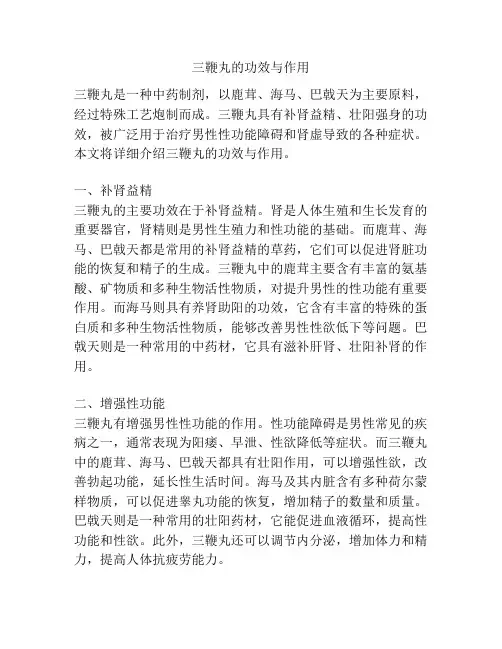 三鞭丸的功效与作用

三鞭丸是一种中药制剂，以鹿茸、海马、巴戟天为主要原料，经过特殊工艺炮制而成。三鞭丸具有补肾益精、壮阳强身的功效，被广泛用于治疗男性性功能障碍和肾虚导致的各种症状。本文将详细介绍三鞭丸的功效与作用。

一、补肾益精
三鞭丸的主要功效在于补肾益精。肾是人体生殖和生长发育的重要器官，肾精则是男性生殖力和性功能的基础。而鹿茸、海马、巴戟天都是常用的补肾益精的草药，它们可以促进肾脏功能的恢复和精子的生成。三鞭丸中的鹿茸主要含有丰富的氨基酸、矿物质和多种生物活性物质，对提升男性的性功能有重要作用。而海马则具有养肾助阳的功效，它含有丰富的特殊的蛋白质和多种生物活性物质，能够改善男性性欲低下等问题。巴戟天则是一种常用的中药材，它具有滋补肝肾、壮阳补肾的作用。

二、增强性功能
三鞭丸有增强男性性功能的作用。性功能障碍是男性常见的疾病之一，通常表现为阳痿、早泄、性欲降低等症状。而三鞭丸中的鹿茸、海马、巴戟天都具有壮阳作用，可以增强性欲，改善勃起功能，延长性生活时间。海马及其内脏含有多种荷尔蒙样物质，可以促进睾丸功能的恢复，增加精子的数量和质量。巴戟天则是一种常用的壮阳药材，它能促进血液循环，提高性功能和性欲。此外，三鞭丸还可以调节内分泌，增加体力和精力，提高人体抗疲劳能力。